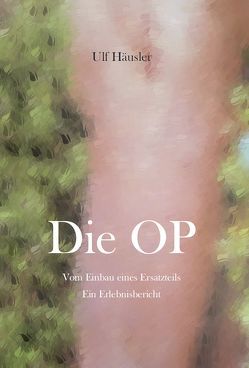 Ulf Häusler

Die OP

Vom Einbau eines Ersatzteils
Ein Erlebnisbericht